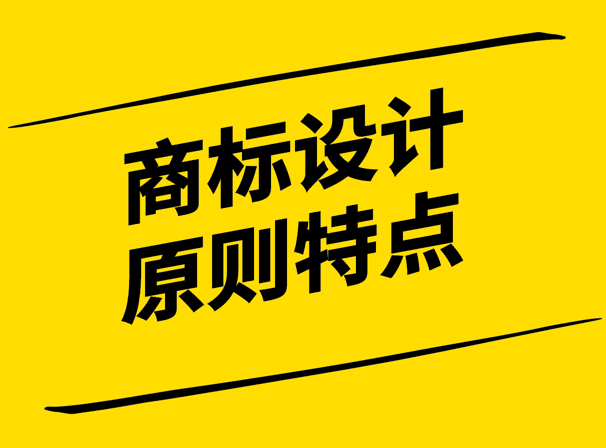 商标设计
原则特点